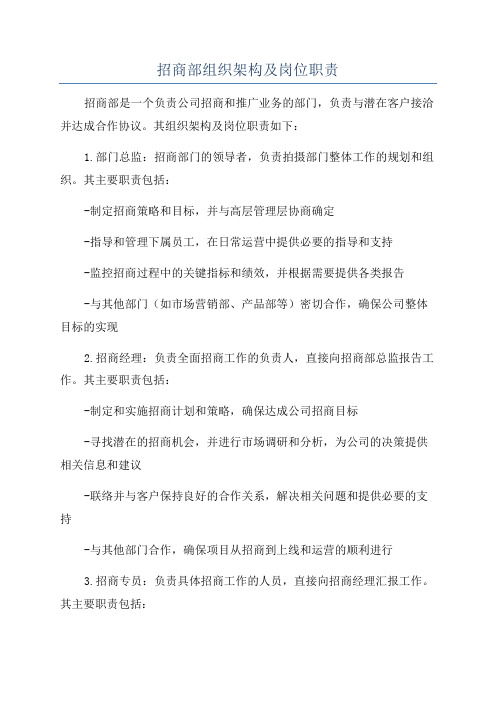 招商部组织架构及岗位职责

招商部是一个负责公司招商和推广业务的部门，负责与潜在客户接洽并达成合作协议。其组织架构及岗位职责如下：

1.部门总监：招商部门的领导者，负责拍摄部门整体工作的规划和组织。其主要职责包括：

-制定招商策略和目标，并与高层管理层协商确定

-指导和管理下属员工，在日常运营中提供必要的指导和支持

-监控招商过程中的关键指标和绩效，并根据需要提供各类报告

-与其他部门（如市场营销部、产品部等）密切合作，确保公司整体目标的实现

2.招商经理：负责全面招商工作的负责人，直接向招商部总监报告工作。其主要职责包括：

-制定和实施招商计划和策略，确保达成公司招商目标

-寻找潜在的招商机会，并进行市场调研和分析，为公司的决策提供相关信息和建议

-联络并与客户保持良好的合作关系，解决相关问题和提供必要的支持

-与其他部门合作，确保项目从招商到上线和运营的顺利进行

3.招商专员：负责具体招商工作的人员，直接向招商经理汇报工作。其主要职责包括：